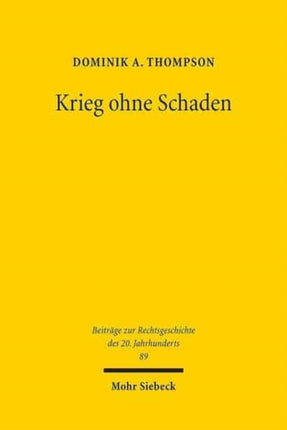 DOMINIK A. THOMPSON

Krieg ohne Schaden

Beiträge zur Rechtsgeschichte des 20. Jahrhunderts
89

Mohr Siebeck